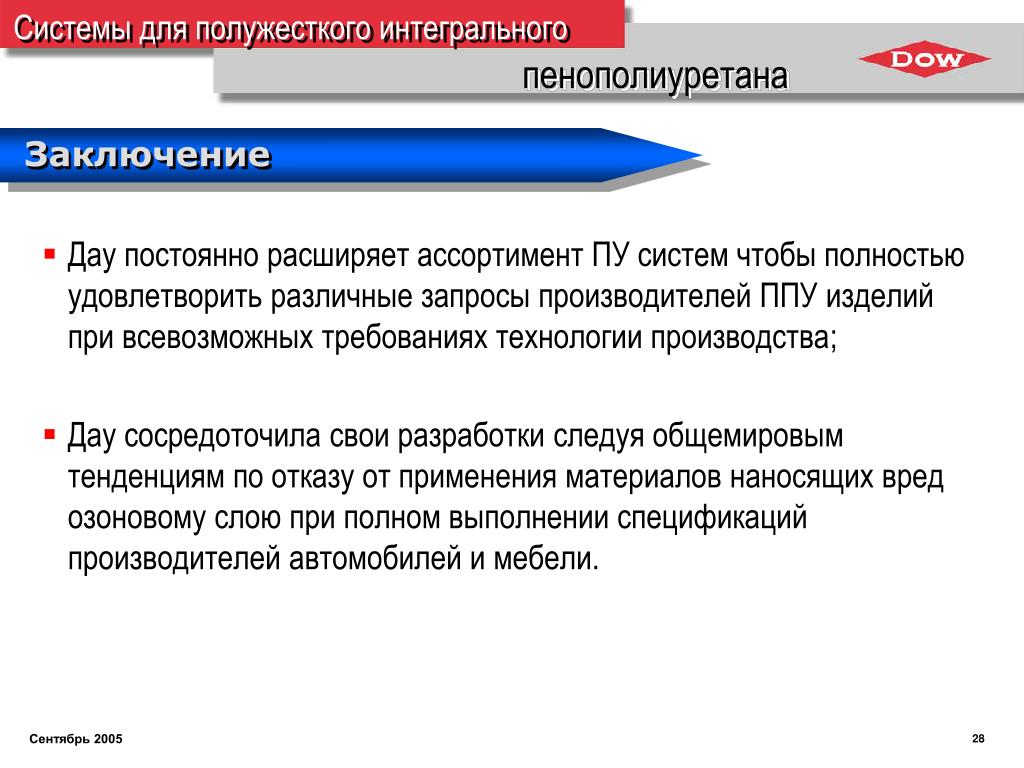 Системы для полужесткого интегрального

пенополиуретана

DOW

Заключение

▪ Дау постоянно расширяет ассортимент ПУ систем чтобы полностью удовлетворить различные запросы производителей ППУ изделий при всевозможных требованиях технологии производства;

▪ Дау сосредоточила свои разработки следуя общемировым тенденциям по отказу от применения материалов наносящих вред озоновому слою при полном выполнении спецификаций производителей автомобилей и мебели.

Сентябрь 2005

28